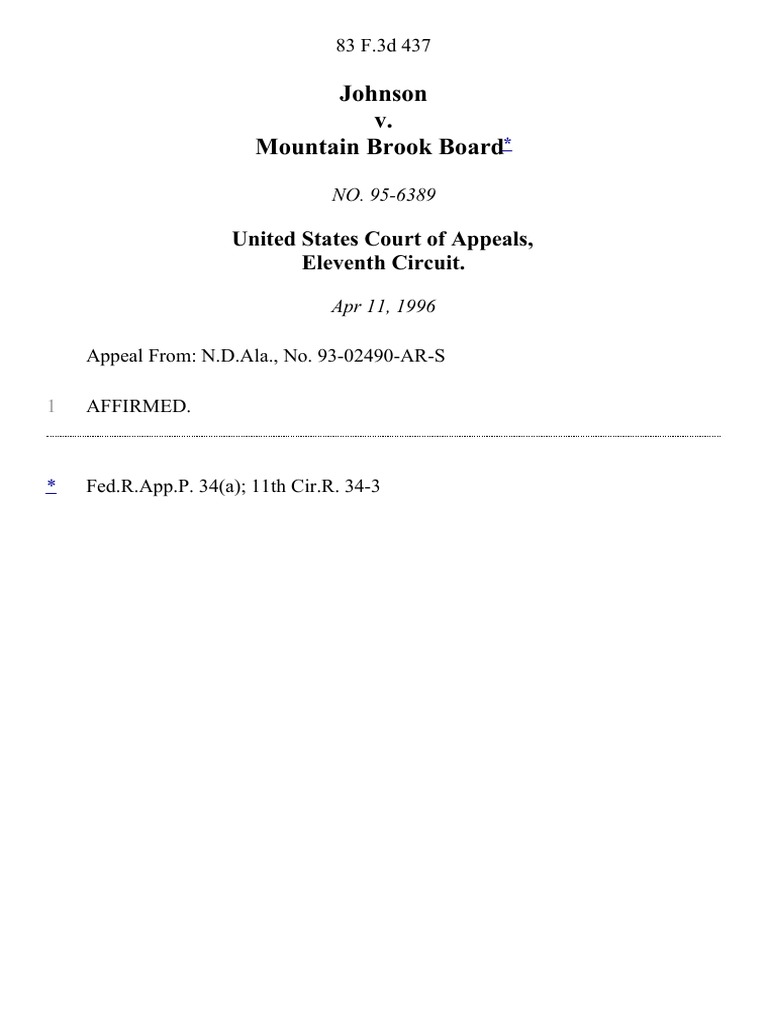 83 F.3d 437

Johnson
v.
Mountain Brook Board*

NO. 95-6389

United States Court of Appeals,
Eleventh Circuit.

Apr 11, 1996

Appeal From: N.D.Ala., No. 93-02490-AR-S

1 AFFIRMED.

* Fed.R.App.P. 34(a); 11th Cir.R. 34-3